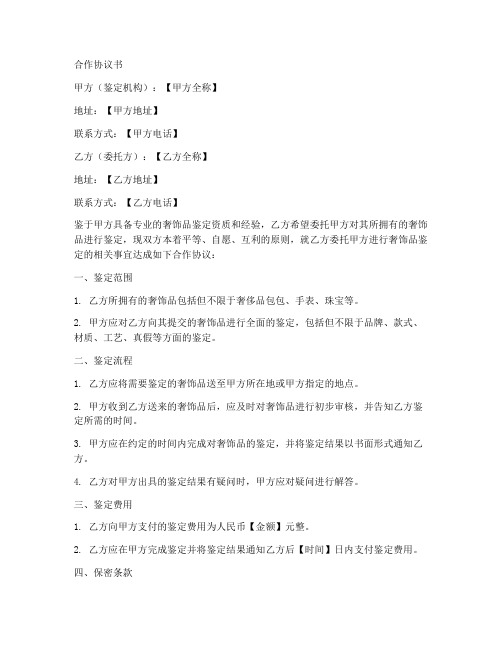 合作协议书

甲方（鉴定机构）：【甲方全称】

地址：【甲方地址】

联系方式：【甲方电话】

乙方（委托方）：【乙方全称】

地址：【乙方地址】

联系方式：【乙方电话】

鉴于甲方具备专业的奢饰品鉴定资质和经验，乙方希望委托甲方对其所拥有的奢饰品进行鉴定，现双方本着平等、自愿、互利的原则，就乙方委托甲方进行奢饰品鉴定的相关事宜达成如下合作协议：

一、鉴定范围

1. 乙方所拥有的奢饰品包括但不限于奢侈品包包、手表、珠宝等。

2. 甲方应对乙方向其提交的奢饰品进行全面的鉴定，包括但不限于品牌、款式、材质、工艺、真假等方面的鉴定。

二、鉴定流程

1. 乙方应将需要鉴定的奢饰品送至甲方所在地或甲方指定的地点。

2. 甲方收到乙方送来的奢饰品后，应及时对奢饰品进行初步审核，并告知乙方鉴定所需的时间。

3. 甲方应在约定的时间内完成对奢饰品的鉴定，并将鉴定结果以书面形式通知乙方。

4. 乙方对甲方出具的鉴定结果有疑问时，甲方应对疑问进行解答。

三、鉴定费用

1. 乙方向甲方支付的鉴定费用为人民币【金额】元整。

2. 乙方应在甲方完成鉴定并将鉴定结果通知乙方后【时间】日内支付鉴定费用。

四、保密条款